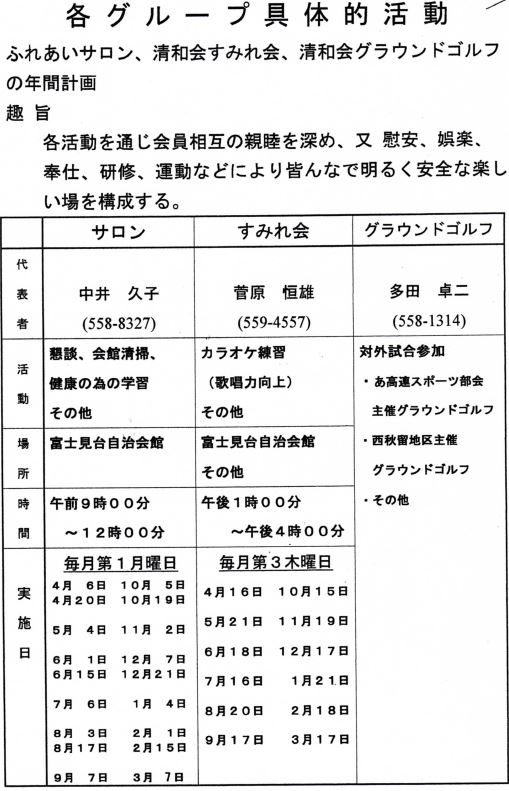 各グループ具体的活動

ふれあいサロン、清和会すみれ会、清和会グラウンドゴルフの年間計画

趣旨

各活動を通じ会員相互の親睦を深め、又 慰安、娯楽、奉仕、研修、運動などにより皆んなで明るく安全な楽しい場を構成する。

| | サロン | すみれ会 | グラウンドゴルフ |
|---|---|---|---|
| 代表者 | 中井 久子 (558-8327) | 菅原 恒雄 (559-4557) | 多田 卓二 (558-1314) |
| 活動 | 懇談、会館清掃、健康の為の学習 その他 | カラオケ練習 (歌唱力向上) その他 | 対外試合参加 ・あ高連スポーツ部会主催グラウンドゴルフ ・西秋留地区主催グラウンドゴルフ ・その他 |
| 場所 | 富士見台自治会館 | 富士見台自治会館 その他 | |
| 時間 | 午前9時00分 ～12時00分 | 午後1時00分 ～午後4時00分 | |
| 実施日 | 毎月第1月曜日 4月 6日 10月 5日 4月20日 10月19日 5月 4日 11月 2日 6月 1日 12月 7日 6月15日 12月21日 7月 6日 1月 4日 8月 3日 2月 1日 8月17日 2月15日 9月 7日 3月 7日 | 毎月第3木曜日 4月16日 10月15日 5月21日 11月19日 6月18日 12月17日 7月16日 1月21日 8月20日 2月18日 9月17日 3月17日 | |